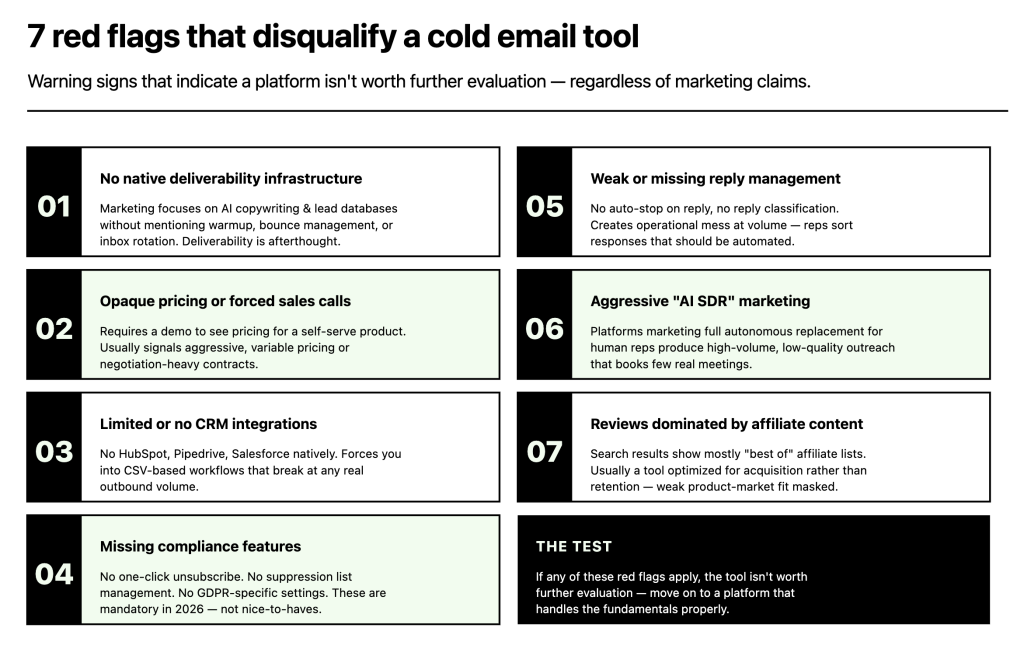 7 red flags that disqualify a cold email tool

Warning signs that indicate a platform isn't worth further evaluation — regardless of marketing claims.

01
No native deliverability infrastructure
Marketing focuses on AI copywriting & lead databases without mentioning warmup, bounce management, or inbox rotation. Deliverability is afterthought.

02
Opaque pricing or forced sales calls
Requires a demo to see pricing for a self-serve product. Usually signals aggressive, variable pricing or negotiation-heavy contracts.

03
Limited or no CRM integrations
No HubSpot, Pipedrive, Salesforce natively. Forces you into CSV-based workflows that break at any real outbound volume.

04
Missing compliance features
No one-click unsubscribe. No suppression list management. No GDPR-specific settings. These are mandatory in 2026 — not nice-to-haves.

05
Weak or missing reply management
No auto-stop on reply, no reply classification. Creates operational mess at volume — reps sort responses that should be automated.

06
Aggressive "AI SDR" marketing
Platforms marketing full autonomous replacement for human reps produce high-volume, low-quality outreach that books few real meetings.

07
Reviews dominated by affiliate content
Search results show mostly "best of" affiliate lists. Usually a tool optimized for acquisition rather than retention — weak product-market fit masked.

THE TEST
If any of these red flags apply, the tool isn't worth further evaluation — move on to a platform that handles the fundamentals properly.